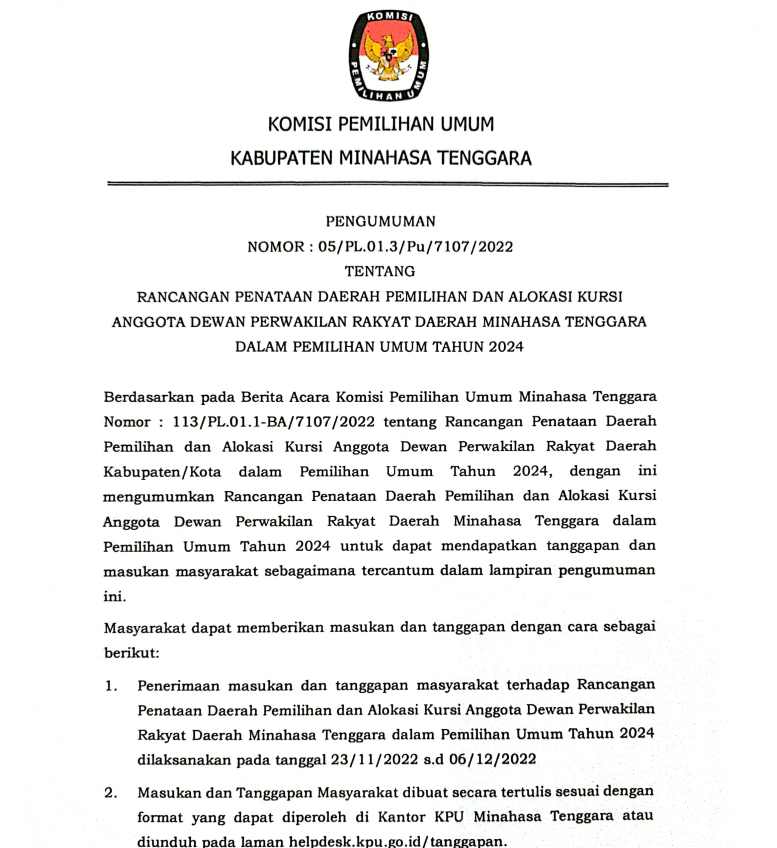 KOMISI PEMILIHAN UMUM

KOMISI PEMILIHAN UMUM
KABUPATEN MINAHASA TENGGARA

PENGUMUMAN
NOMOR : 05/PL.01.3/Pu/7107/2022
TENTANG
RANCANGAN PENATAAN DAERAH PEMILIHAN DAN ALOKASI KURSI ANGGOTA DEWAN PERWAKILAN RAKYAT DAERAH MINAHASA TENGGARA DALAM PEMILIHAN UMUM TAHUN 2024

Berdasarkan pada Berita Acara Komisi Pemilihan Umum Minahasa Tenggara Nomor : 113/PL.01.1-BA/7107/2022 tentang Rancangan Penataan Daerah Pemilihan dan Alokasi Kursi Anggota Dewan Perwakilan Rakyat Daerah Kabupaten/Kota dalam Pemilihan Umum Tahun 2024, dengan ini mengumumkan Rancangan Penataan Daerah Pemilihan dan Alokasi Kursi Anggota Dewan Perwakilan Rakyat Daerah Minahasa Tenggara dalam Pemilihan Umum Tahun 2024 untuk dapat mendapatkan tanggapan dan masukan masyarakat sebagaimana tercantum dalam lampiran pengumuman ini.

Masyarakat dapat memberikan masukan dan tanggapan dengan cara sebagai berikut:

1. Penerimaan masukan dan tanggapan masyarakat terhadap Rancangan Penataan Daerah Pemilihan dan Alokasi Kursi Anggota Dewan Perwakilan Rakyat Daerah Minahasa Tenggara dalam Pemilihan Umum Tahun 2024 dilaksanakan pada tanggal 23/11/2022 s.d 06/12/2022

2. Masukan dan Tanggapan Masyarakat dibuat secara tertulis sesuai dengan format yang dapat diperoleh di Kantor KPU Minahasa Tenggara atau diunduh pada laman helpdesk.kpu.go.id/tanggapan.